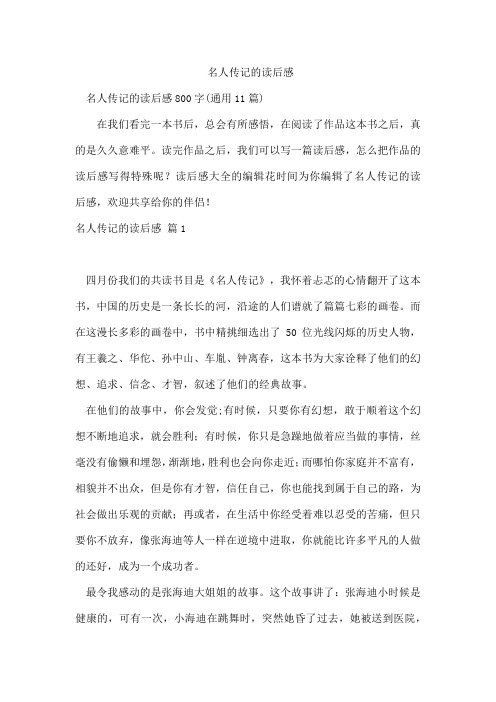 名人传记的读后感

名人传记的读后感800字(通用11篇)

在我们看完一本书后，总会有所感悟，在阅读了作品这本书之后，真的是久久意难平。读完作品之后，我们可以写一篇读后感，怎么把作品的读后感写得特殊呢？读后感大全的编辑花时间为你编辑了名人传记的读后感，欢迎共享给你的伴侣！

名人传记的读后感 篇1

四月份我们的共读书目是《名人传记》，我怀着忐忑的心情翻开了这本书，中国的历史是一条长长的河，沿途的人们谱就了篇篇七彩的画卷。而在这漫长多彩的画卷中，书中精挑细选出了 50 位光线闪烁的历史人物，有王羲之、华佗、孙中山、车胤、钟离春，这本书为大家诠释了他们的幻想、追求、信念、才智，叙述了他们的经典故事。

在他们的故事中，你会发觉:有时候，只要你有幻想，敢于顺着这个幻想不断地追求，就会胜利；有时候，你只是急躁地做着应当做的事情，丝毫没有偷懒和埋怨，渐渐地，胜利也会向你走近；而哪怕你家庭并不富有，相貌并不出众，但是你有才智，信任自己，你也能找到属于自己的路，为社会做出乐观的贡献；再或者，在生活中你经受着难以忍受的苦痛，但只要你不放弃，像张海迪等人一样在逆境中进取，你就能比许多平凡的人做的还好，成为一个成功者。

最令我感动的是张海迪大姐姐的故事。这个故事讲了：张海迪小时候是健康的，可有一次，小海迪在跳舞时，突然她昏了过去，她被送到医院，